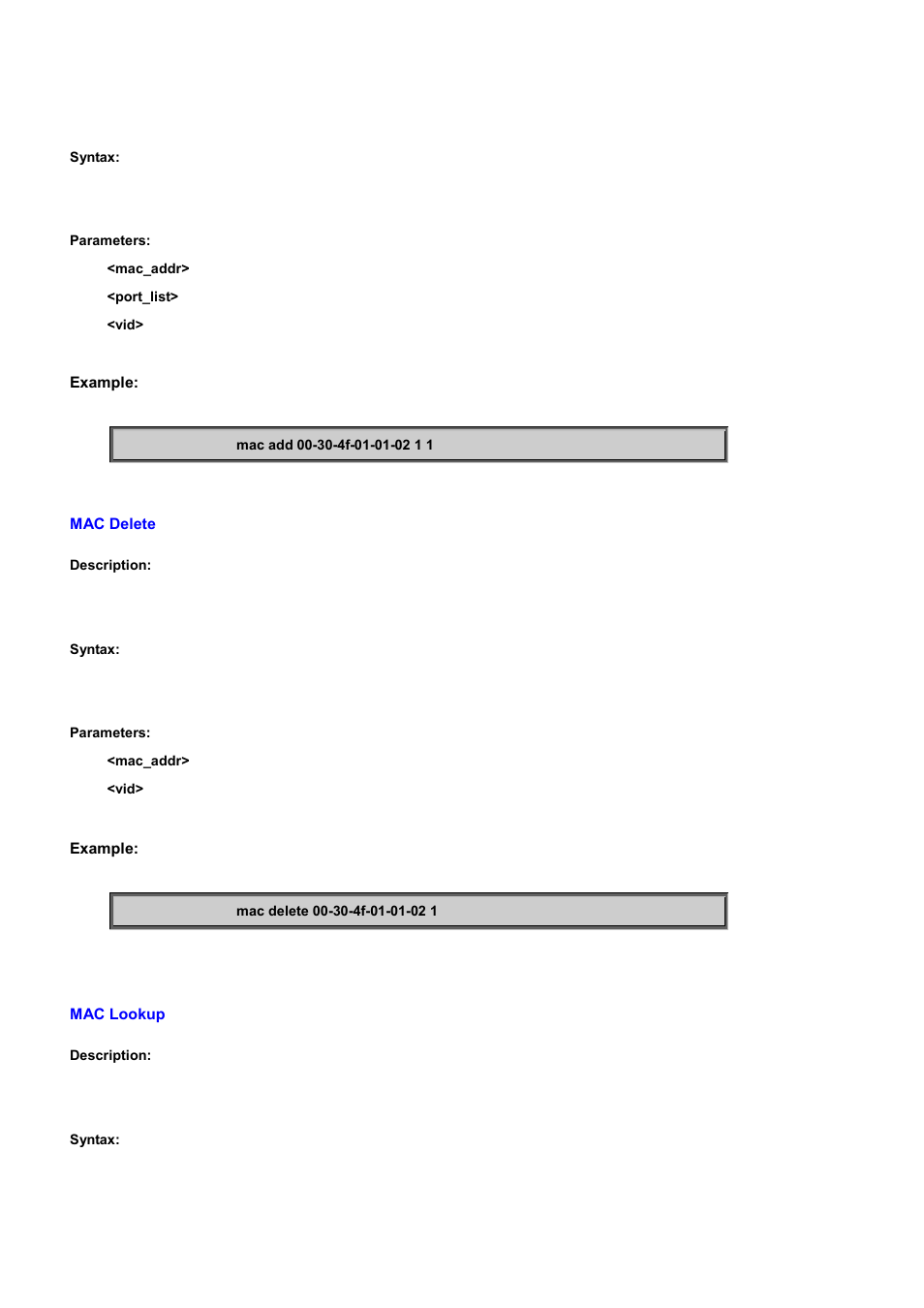 Syntax:

Parameters:

<mac_addr>

<port_list>

<vid>

Example:

mac add 00-30-4f-01-01-02 1 1

MAC Delete

Description:

Syntax:

Parameters:

<mac_addr>

<vid>

Example:

mac delete 00-30-4f-01-01-02 1

MAC Lookup

Description:

Syntax: